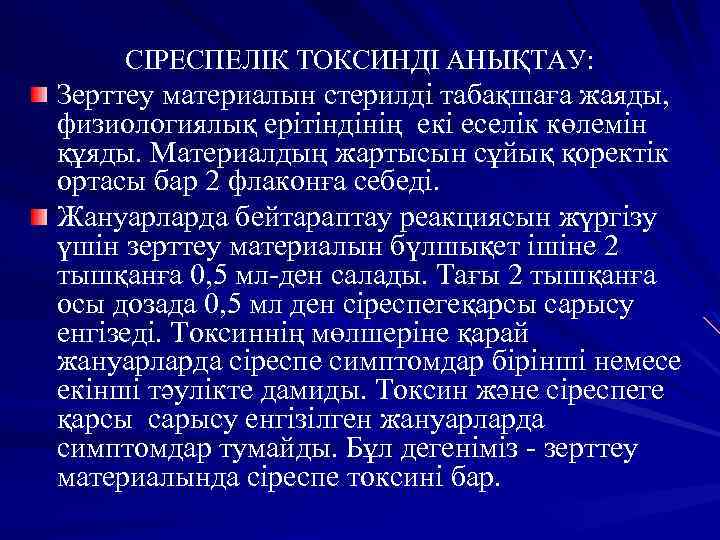 СІРЕСПЕЛІК ТОКСИНДІ АНЫҚТАУ:

Зерттеу материалын стерилді табақшаға жаяды, физиологиялық ерітіндінің екі еселік көлемін құяды. Материалдың жартысын сұйық қоректік ортасы бар 2 флаконға себеді.

Жануарларда бейтараптау реакциясын жүргізу үшін зерттеу материалын бұлшықет ішіне 2 тышқанға 0,5 мл-ден салады. Тағы 2 тышқанға осы дозада 0,5 мл ден сіреспегеқарсы сарысу енгізеді. Токсиннің мөлшеріне қарай жануарларда сіреспе симптомдар бірінші немесе екінші тәулікте дамиды. Токсин және сіреспеге қарсы сарысу енгізілген жануарларда симптомдар тумайды. Бұл дегеніміз - зерттеу материалында сіреспе токсині бар.